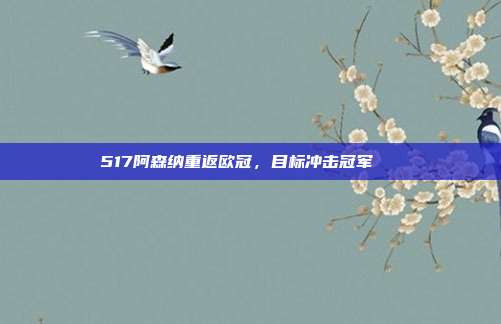 517阿森纳重返欧冠，目标冲击冠军